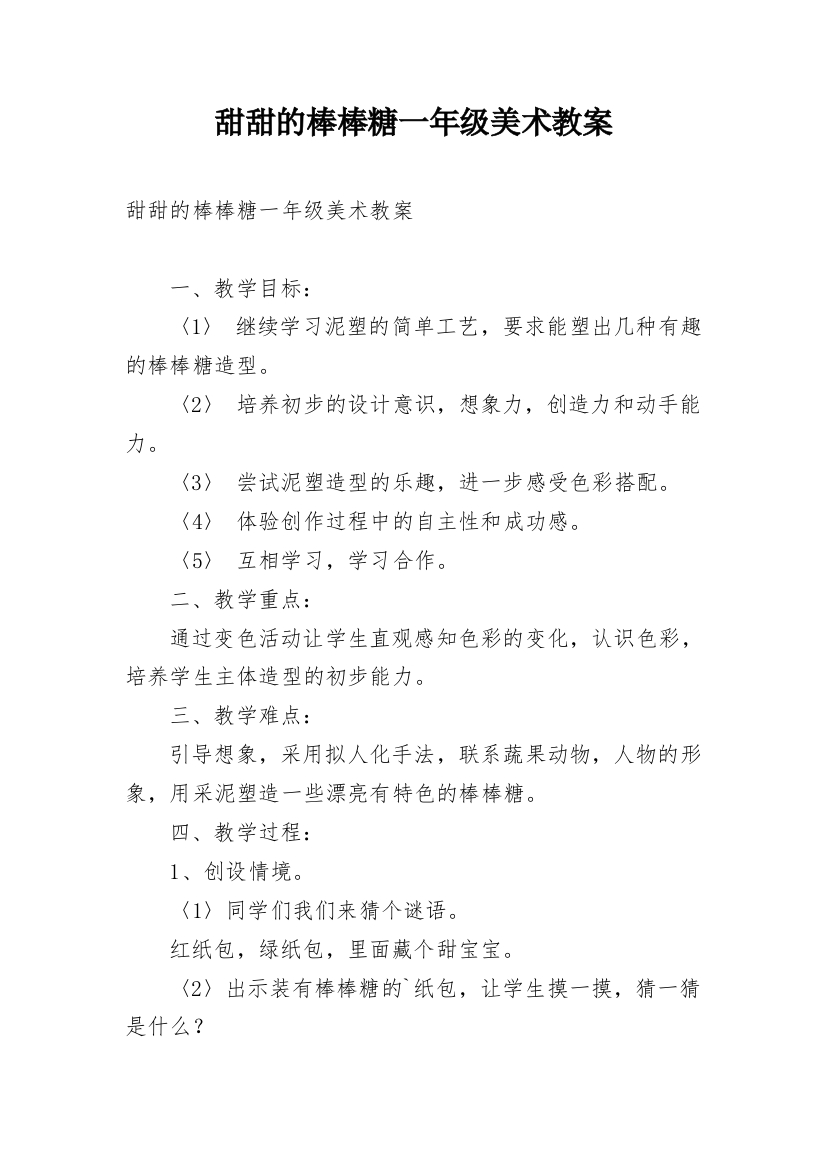 甜甜的棒棒糖一年级美术教案

甜甜的棒棒糖一年级美术教案

一、教学目标：

〈1〉 继续学习泥塑的简单工艺，要求能塑出几种有趣的棒棒糖造型。

〈2〉 培养初步的设计意识，想象力，创造力和动手能力。

〈3〉 尝试泥塑造型的乐趣，进一步感受色彩搭配。

〈4〉 体验创作过程中的自主性和成功感。

〈5〉 互相学习，学习合作。

二、教学重点：

通过变色活动让学生直观感知色彩的变化，认识色彩，培养学生主体造型的初步能力。

三、教学难点：

引导想象，采用拟人化手法，联系蔬果动物，人物的形象，用采泥塑造一些漂亮有特色的棒棒糖。

四、教学过程：

1、创设情境。

〈1〉同学们我们来猜个谜语。

红纸包，绿纸包，里面藏个甜宝宝。

〈2〉出示装有棒棒糖的`纸包，让学生摸一摸，猜一猜是什么？